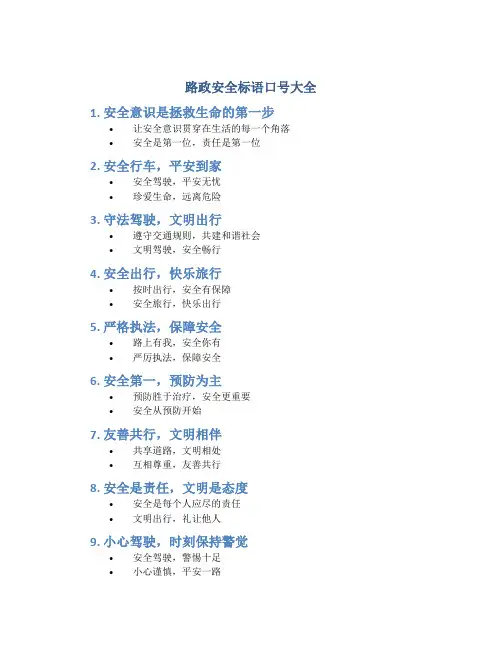 路政安全标语口号大全

1.安全意识是拯救生命的第一步
• 让安全意识贯穿在生活的每一个角落
• 安全是第一位，责任是第一位

2.安全行车，平安到家
• 安全驾驶，平安无忧
• 珍爱生命，远离危险

3.守法驾驶，文明出行
• 遵守交通规则，共建和谐社会
• 文明驾驶，安全畅行

4.安全出行，快乐旅行
• 按时出行，安全有保障
• 安全旅行，快乐出行

5.严格执法，保障安全
• 路上有我，安全你有
• 严厉执法，保障安全

6.安全第一，预防为主
• 预防胜于治疗，安全更重要
• 安全从预防开始

7.友善共行，文明相伴
• 共享道路，文明相处
• 互相尊重，友善共行

8.安全是责任，文明是态度
• 安全是每个人应尽的责任
• 文明出行，礼让他人

9.小心驾驶，时刻保持警觉
• 安全驾驶，警惕十足
• 小心谨慎，平安一路